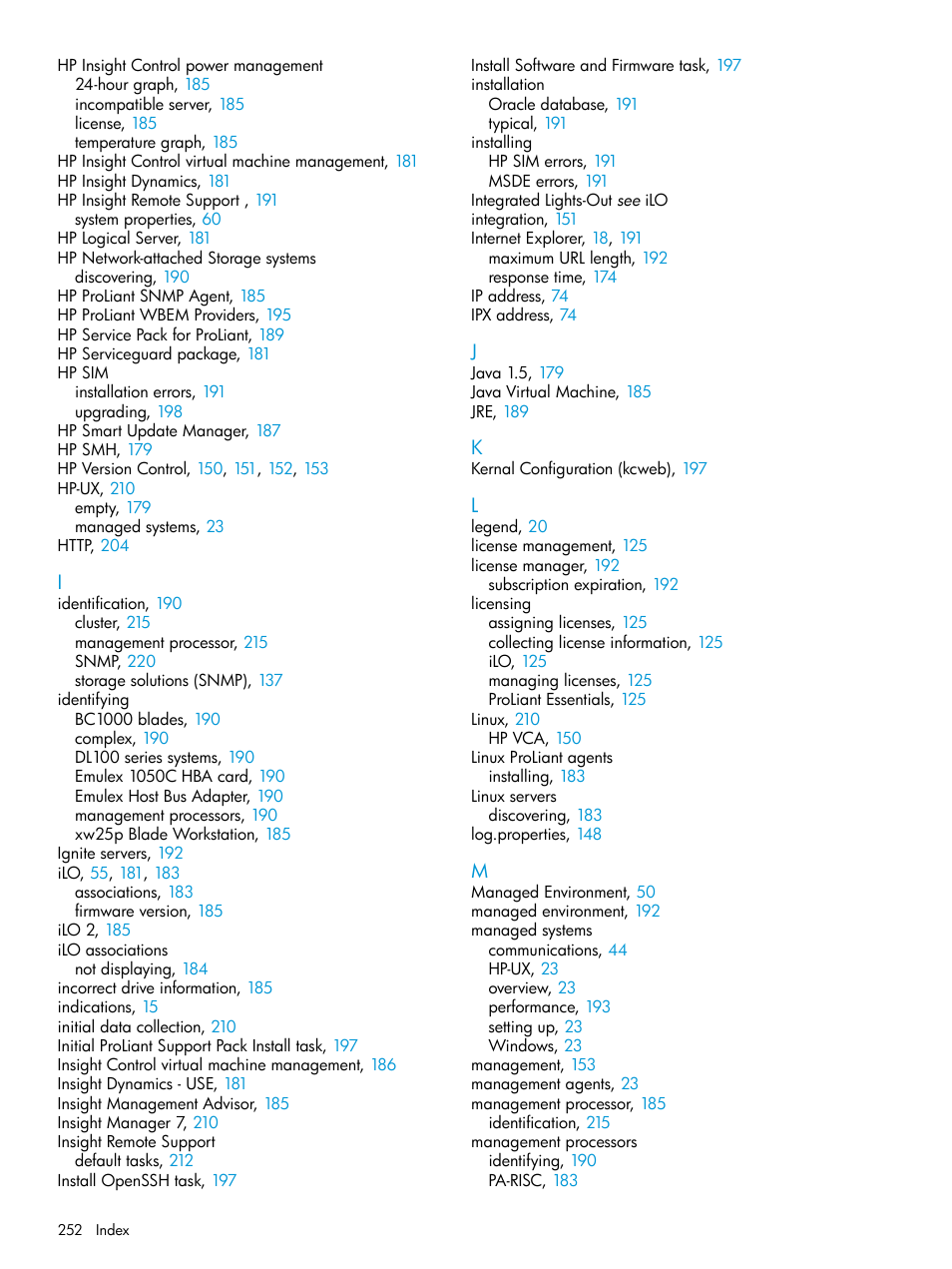 HP Insight Control power management
24-hour graph, 185
incompatible server, 185
license, 185
temperature graph, 185
HP Insight Control virtual machine management, 181
HP Insight Dynamics, 181
HP Insight Remote Support , 191
system properties, 60
HP Logical Server, 181
HP Network-attached Storage systems
discovering, 190
HP ProLiant SNMP Agent, 185
HP ProLiant WBEM Providers, 195
HP Service Pack for ProLiant, 189
HP Serviceguard package, 181
HP SIM
installation errors, 191
upgrading, 198
HP Smart Update Manager, 187
HP SMH, 179
HP Version Control, 150, 151, 152, 153
HP-UX, 210
empty, 179
managed systems, 23
HTTP, 204

I
identification, 190
cluster, 215
management processor, 215
SNMP, 220
storage solutions (SNMP), 137
identifying
BC1000 blades, 190
complex, 190
DL100 series systems, 190
Emulex 1050C HBA card, 190
Emulex Host Bus Adapter, 190
management processors, 190
xw25p Blade Workstation, 185
Ignite servers, 192
iLO, 55, 181, 183
associations, 183
firmware version, 185
iLO 2, 185
iLO associations
not displaying, 184
incorrect drive information, 185
indications, 15
initial data collection, 210
Initial ProLiant Support Pack Install task, 197
Insight Control virtual machine management, 186
Insight Dynamics - USE, 181
Insight Management Advisor, 185
Insight Manager 7, 210
Insight Remote Support
default tasks, 212
Install OpenSSH task, 197

Install Software and Firmware task, 197
installation
Oracle database, 191
typical, 191
installing
HP SIM errors, 191
MSDE errors, 191
Integrated Lights-Out see iLO
integration, 151
Internet Explorer, 18, 191
maximum URL length, 192
response time, 174
IP address, 74
IPX address, 74

J
Java 1.5, 179
Java Virtual Machine, 185
JRE, 189

K
Kernal Configuration (kcweb), 197

L
legend, 20
license management, 125
license manager, 192
subscription expiration, 192
licensing
assigning licenses, 125
collecting license information, 125
iLO, 125
managing licenses, 125
ProLiant Essentials, 125
Linux, 210
HP VCA, 150
Linux ProLiant agents
installing, 183
Linux servers
discovering, 183
log.properties, 148

M
Managed Environment, 50
managed environment, 192
managed systems
communications, 44
HP-UX, 23
overview, 23
performance, 193
setting up, 23
Windows, 23
management, 153
management agents, 23
management processor, 185
identification, 215
management processors
identifying, 190
PA-RISC, 183

252 Index